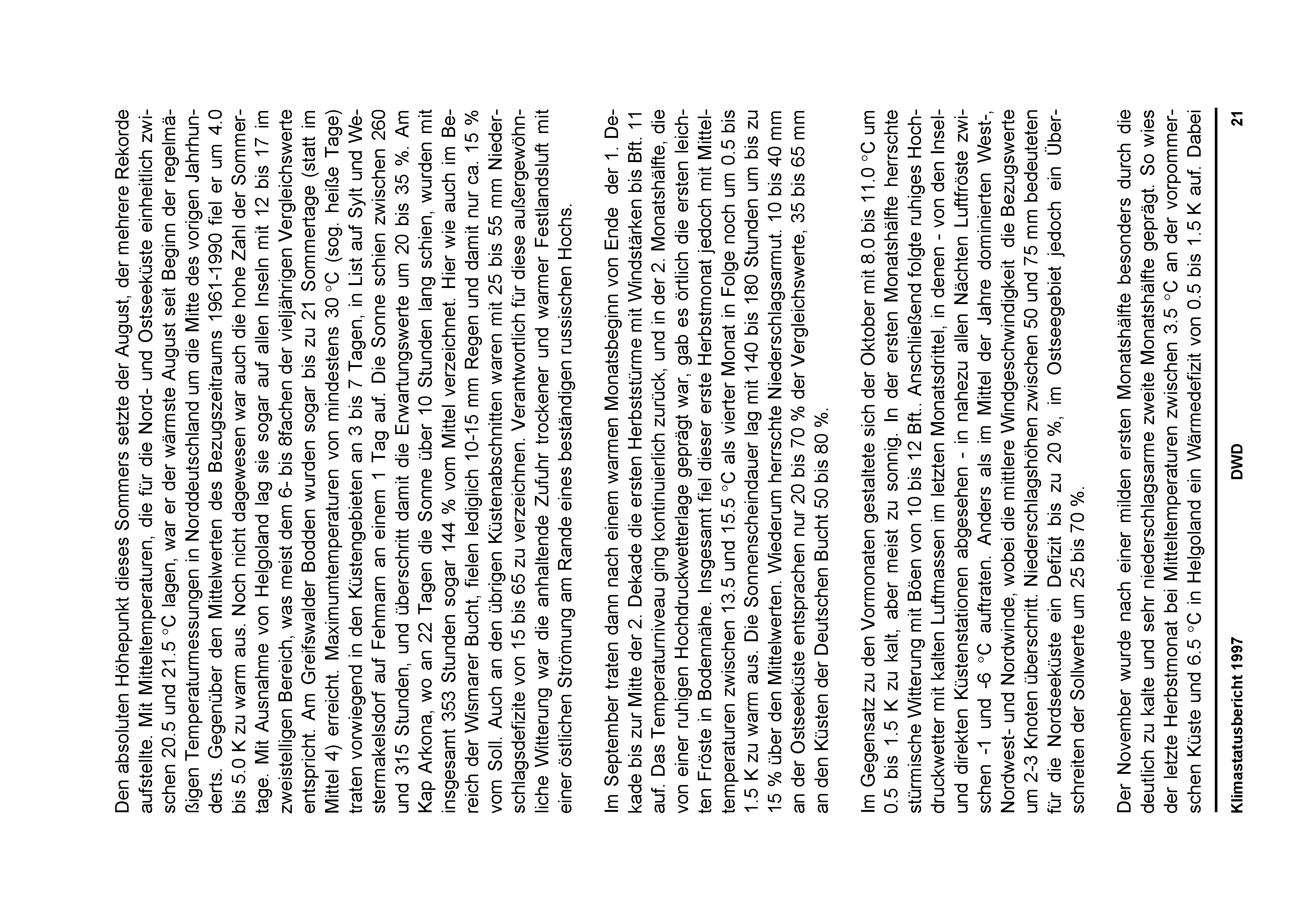 Den absoluten Höhepunkt dieses Sommers setzte der August, der mehrere Rekorde aufstellte. Mit Mitteltemperaturen, die für die Nord- und Ostseeküste einheitlich zwischen 20.5 und 21.5 °C lagen, war er der wärmste August seit Beginn der regelmäßigen Temperaturmessungen in Norddeutschland um die Mitte des vorigen Jahrhunderts. Gegenüber den Mittelwerten des Bezugszeitraums 1961-1990 fiel er um 4.0 bis 5.0 K zu warm aus. Noch nicht dagewesen war auch die hohe Zahl der Sommertage. Mit Ausnahme von Helgoland lag sie sogar auf allen Inseln mit 12 bis 17 im zweistelligen Bereich, was meist dem 6- bis 8fachen der vieljährigen Vergleichswerte entspricht. Am Greifswalder Bodden wurden sogar bis zu 21 Sommertage (statt im Mittel 4) erreicht. Maximumtemperaturen von mindestens 30 °C (sog. heiße Tage) traten vorwiegend in den Küstengebieten an 3 bis 7 Tagen, in List auf Sylt und Westermakelsdorf auf Fehmarn an einem 1 Tag auf. Die Sonne schien zwischen 260 und 315 Stunden, und überschritt damit die Erwartungswerte um 20 bis 35 %. Am Kap Arkona, wo an 22 Tagen die Sonne über 10 Stunden lang schien, wurden mit insgesamt 353 Stunden sogar 144 % vom Mittel verzeichnet. Hier wie auch im Bereich der Wismarer Bucht, fielen lediglich 10-15 mm Regen und damit nur ca. 15 % vom Soll. Auch an den übrigen Küstenabschnitten waren mit 25 bis 55 mm Niederschlagsdefizite von 15 bis 65 zu verzeichnen. Verantwortlich für diese außergewöhnliche Witterung war die anhaltende Zufuhr trockener und warmer Festlandsluft mit einer östlichen Strömung am Rande eines beständigen russischen Hochs.

Im September traten dann nach einem warmen Monatsbeginn von Ende der 1. Dekade bis zur Mitte der 2. Dekade die ersten Herbststürme mit Windstärken bis Bft. 11 auf. Das Temperaturniveau ging kontinuierlich zurück, und in der 2. Monatshälfte, die von einer ruhigen Hochdruckwetterlage geprägt war, gab es örtlich die ersten leichten Fröste in Bodennähe. Insgesamt fiel dieser erste Herbstmonat jedoch mit Mitteltemperaturen zwischen 13.5 und 15.5 °C als vierter Monat in Folge noch um 0.5 bis 1.5 K zu warm aus. Die Sonnenscheindauer lag mit 140 bis 180 Stunden um bis zu 15 % über den Mittelwerten. Wiederum herrschte Niederschlagsarmut. 10 bis 40 mm an der Ostseeküste entsprachen nur 20 bis 70 % der Vergleichswerte, 35 bis 65 mm an den Küsten der Deutschen Bucht 50 bis 80 %.

Im Gegensatz zu den Vormonaten gestaltete sich der Oktober mit 8.0 bis 11.0 °C um 0.5 bis 1.5 K zu kalt, aber meist zu sonnig. In der ersten Monatshälfte herrschte stürmische Witterung mit Böen von 10 bis 12 Bft.. Anschließend folgte ruhiges Hochdruckwetter mit kalten Luftmassen im letzten Monatsdrittel, in denen - von den Insel- und direkten Küstenstationen abgesehen - in nahezu allen Nächten Luftfröste zwischen -1 und -6 °C auftraten. Anders als im Mittel der Jahre dominierten West-, Nordwest- und Nordwinde, wobei die mittlere Windgeschwindigkeit die Bezugswerte um 2-3 Knoten überschritt. Niederschlagshöhen zwischen 50 und 75 mm bedeuteten für die Nordseeküste ein Defizit bis zu 20 %, im Ostseegebiet jedoch ein Überschreiten der Sollwerte um 25 bis 70 %.

Der November wurde nach einer milden ersten Monatshälfte besonders durch die deutlich zu kalte und sehr niederschlagsarme zweite Monatshälfte geprägt. So wies der letzte Herbstmonat bei Mitteltemperaturen zwischen 3.5 °C an der vorpommerschen Küste und 6.5 °C in Helgoland ein Wärmedefizit von 0.5 bis 1.5 K auf. Dabei

Klimastatusbericht 1997 DWD 21